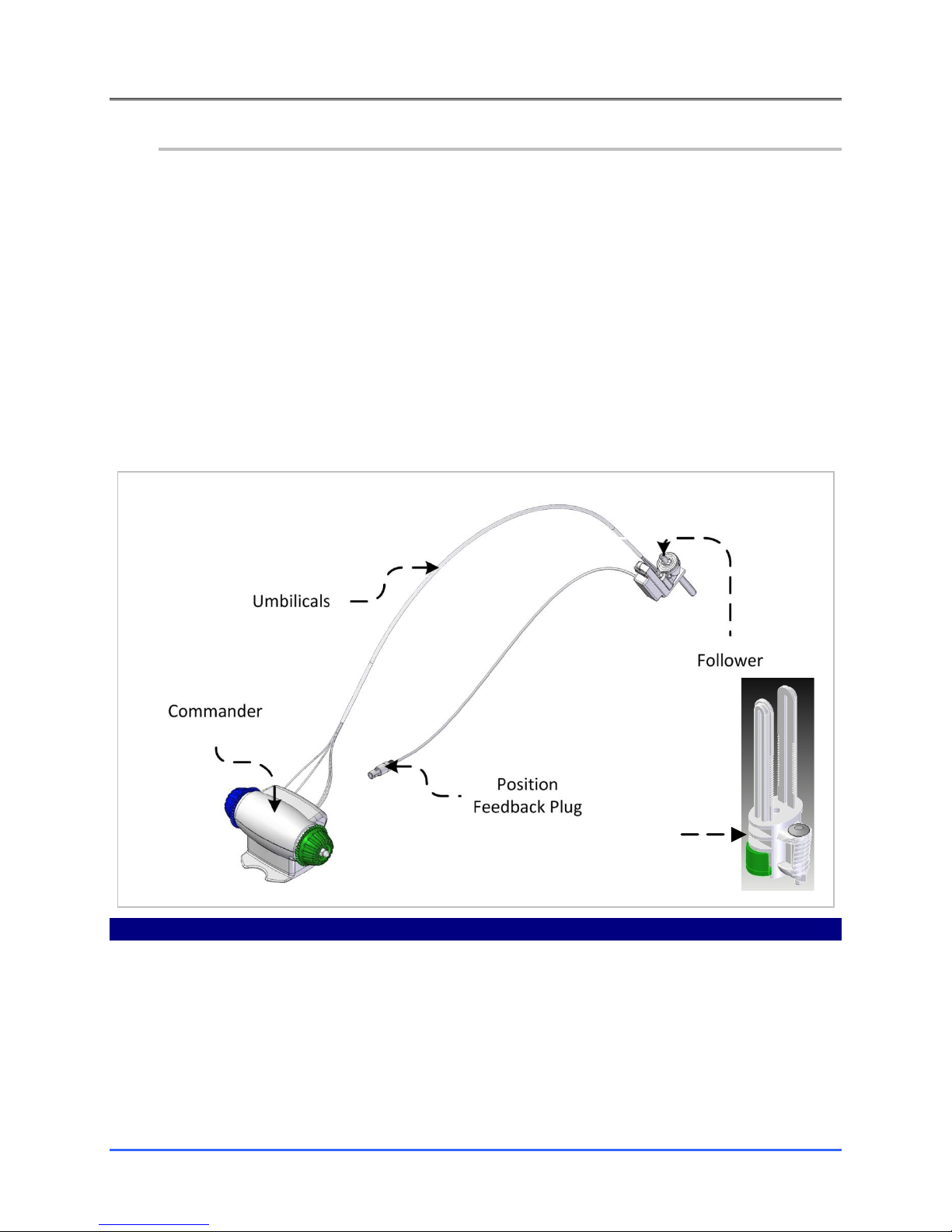 Umbilicals

Follower

Commander

Position Feedback Plug